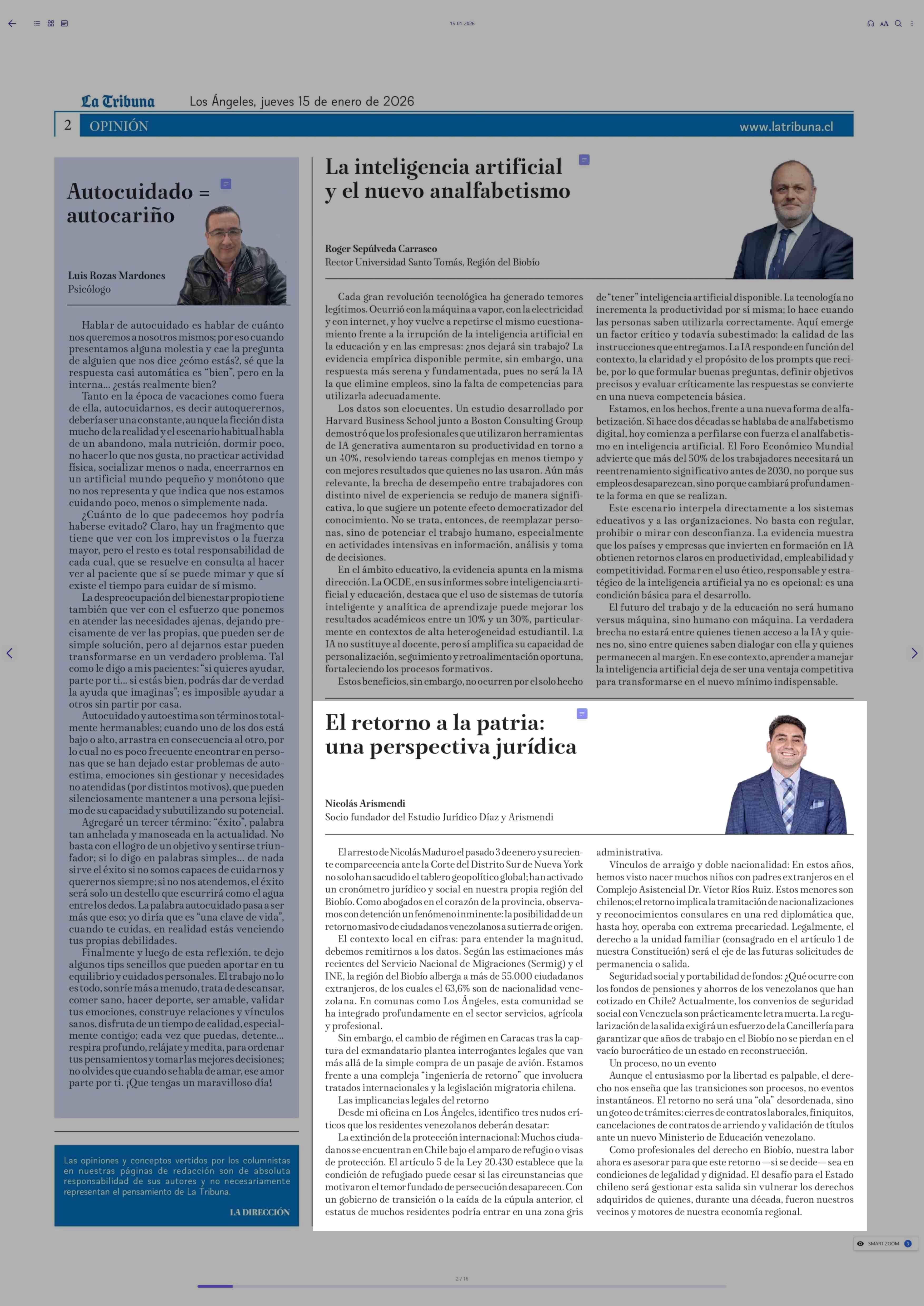 15-01-2026

La Tribuna Los Ángeles, jueves 15 de enero de 2026

2 OPINIÓN www.latribuna.cl

Autocuidado = autocariño

Luis Rozas Mardones
Psicólogo

Hablar de autocuidado es hablar de cuánto nos queremos a nosotros mismos; por eso cuando presentamos alguna molestia y cae la pregunta de alguien que nos dice ¿cómo estás?, sé que la respuesta casi automática es "bien", pero en la interna... ¿estás realmente bien?

Tanto en la época de vacaciones como fuera de ella, autocuidarnos, es decir autoquerernos, debería ser una constante, aunque la ficción dista mucho de la realidad y el escenario habitual habla de un abandono, mala nutrición, dormir poco, no hacer lo que nos gusta, no practicar actividad física, socializar menos o nada, encerrarnos en un artificial mundo pequeño y monótono que no nos representa y que indica que nos estamos cuidando poco, menos o simplemente nada.

¿Cuánto de lo que padecemos hoy podría haberse evitado? Claro, hay un fragmento que tiene que ver con los imprevistos o la fuerza mayor, pero el resto es total responsabilidad de cada cual, que se resuelve en consulta al hacer ver al paciente que sí se puede mimar y que sí existe el tiempo para cuidar de sí mismo.

La despreocupación del bienestar propio tiene también que ver con el esfuerzo que ponemos en atender las necesidades ajenas, dejando precisamente de ver las propias, que pueden ser de simple solución, pero al dejarnos estar pueden transformarse en un verdadero problema. Tal como le digo a mis pacientes: "si quieres ayudar, parte por ti... si estás bien, podrás dar de verdad la ayuda que imaginas"; es imposible ayudar a otros sin partir por casa.

Autocuidado y autoestima son términos totalmente hermanables; cuando uno de los dos está bajo o alto, arrastra en consecuencia al otro, por lo cual no es poco frecuente encontrar en personas que se han dejado estar problemas de autoestima, emociones sin gestionar y necesidades no atendidas (por distintos motivos), que pueden silenciosamente mantener a una persona lejísimo de su capacidad y subutilizando su potencial.

Agregaré un tercer término: "éxito", palabra tan anhelada y manoseada en la actualidad. No basta con el logro de un objetivo y sentirse triunfador; si lo digo en palabras simples... de nada sirve el éxito si no somos capaces de cuidarnos y querernos siempre; si no nos atendemos, el éxito será solo un destello que escurrirá como el agua entre los dedos. La palabra autocuidado pasa a ser más que eso; yo diría que es "una clave de vida", cuando te cuidas, en realidad estás venciendo tus propias debilidades.

Finalmente y luego de esta reflexión, te dejo algunos tips sencillos que pueden aportar en tu equilibrio y cuidados personales. El trabajo no lo es todo, sonríe más a menudo, trata de descansar, comer sano, hacer deporte, ser amable, validar tus emociones, construye relaciones y vínculos sanos, disfruta de un tiempo de calidad, especialmente contigo; cada vez que puedas, detente... respira profundo, relájate y medita, para ordenar tus pensamientos y tomar las mejores decisiones; no olvides que cuando se habla de amar, ese amor parte por ti. ¡Que tengas un maravilloso día!

Las opiniones y conceptos vertidos por los columnistas en nuestras páginas de redacción son de absoluta responsabilidad de sus autores y no necesariamente representan el pensamiento de La Tribuna.

LA DIRECCIÓN

La inteligencia artificial y el nuevo analfabetismo

Roger Sepúlveda Carrasco
Rector Universidad Santo Tomás, Región del Biobío

Cada gran revolución tecnológica ha generado temores legítimos. Ocurrió con la máquina a vapor, con la electricidad y con internet, y hoy vuelve a repetirse el mismo cuestionamiento frente a la irrupción de la inteligencia artificial en la educación y en las empresas: ¿nos dejará sin trabajo? La evidencia empírica disponible permite, sin embargo, una respuesta más serena y fundamentada, pues no será la IA la que elimine empleos, sino la falta de competencias para utilizarla adecuadamente.

Los datos son elocuentes. Un estudio desarrollado por Harvard Business School junto a Boston Consulting Group demostró que los profesionales que utilizaron herramientas de IA generativa aumentaron su productividad en torno a un 40%, resolviendo tareas complejas en menos tiempo y con mejores resultados que quienes no las usaron. Aún más relevante, la brecha de desempeño entre trabajadores con distinto nivel de experiencia se redujo de manera significativa, lo que sugiere un potente efecto democratizador del conocimiento. No se trata, entonces, de reemplazar personas, sino de potenciar el trabajo humano, especialmente en actividades intensivas en información, análisis y toma de decisiones.

En el ámbito educativo, la evidencia apunta en la misma dirección. La OCDE, en sus informes sobre inteligencia artificial y educación, destaca que el uso de sistemas de tutoría inteligente y analítica de aprendizaje puede mejorar los resultados académicos entre un 10% y un 30%, particularmente en contextos de alta heterogeneidad estudiantil. La IA no sustituye al docente, pero sí amplifica su capacidad de personalización, seguimiento y retroalimentación oportuna, fortaleciendo los procesos formativos.

Estos beneficios, sin embargo, no ocurren por el solo hecho de "tener" inteligencia artificial disponible. La tecnología no incrementa la productividad por sí misma; lo hace cuando las personas saben utilizarla correctamente. Aquí emerge un factor crítico y todavía subestimado: la calidad de las instrucciones que entregamos. La IA responde en función del contexto, la claridad y el propósito de los prompts que recibe, por lo que formular buenas preguntas, definir objetivos precisos y evaluar críticamente las respuestas se convierte en una nueva competencia básica.

Estamos, en los hechos, frente a una nueva forma de alfabetización. Si hace dos décadas se hablaba de analfabetismo digital, hoy comienza a perfilarse con fuerza el analfabetismo en inteligencia artificial. El Foro Económico Mundial advierte que más del 50% de los trabajadores necesitará un reentrenamiento significativo antes de 2030, no porque sus empleos desaparezcan, sino porque cambiará profundamente la forma en que se realizan.

Este escenario interpela directamente a los sistemas educativos y a las organizaciones. No basta con regular, prohibir o mirar con desconfianza. La evidencia muestra que los países y empresas que invierten en formación en IA obtienen retornos claros en productividad, empleabilidad y competitividad. Formar en el uso ético, responsable y estratégico de la inteligencia artificial ya no es opcional: es una condición básica para el desarrollo.

El futuro del trabajo y de la educación no será humano versus máquina, sino humano con máquina. La verdadera brecha no estará entre quienes tienen acceso a la IA y quienes no, sino entre quienes saben dialogar con ella y quienes permanecen al margen. En ese contexto, aprender a manejar la inteligencia artificial deja de ser una ventaja competitiva para transformarse en el nuevo mínimo indispensable.

El retorno a la patria: una perspectiva jurídica

Nicolás Arismendi
Socio fundador del Estudio Jurídico Díaz y Arismendi

El arresto de Nicolás Maduro el pasado 3 de enero y su reciente comparecencia ante la Corte del Distrito Sur de Nueva York no solo han sacudido el tablero geopolítico global; han activado un cronómetro jurídico y social en nuestra propia región del Biobío. Como abogados en el corazón de la provincia, observamos con detención un fenómeno inminente: la posibilidad de un retorno masivo de ciudadanos venezolanos a su tierra de origen.

El contexto local en cifras: para entender la magnitud, debemos remitirnos a los datos. Según las estimaciones más recientes del Servicio Nacional de Migraciones (Sermig) y el INE, la región del Biobío alberga a más de 55.000 ciudadanos extranjeros, de los cuales el 63,6% son de nacionalidad venezolana. En comunas como Los Ángeles, esta comunidad se ha integrado profundamente en el sector servicios, agrícola y profesional.

Sin embargo, el cambio de régimen en Caracas tras la captura del exmandatario plantea interrogantes legales que van más allá de la simple compra de un pasaje de avión. Estamos frente a una compleja "ingeniería de retorno" que involucra tratados internacionales y la legislación migratoria chilena.

Las implicancias legales del retorno

Desde mi oficina en Los Ángeles, identifico tres nudos críticos que los residentes venezolanos deberán desatar:

La extinción de la protección internacional: Muchos ciudadanos se encuentran en Chile bajo el amparo de refugio o visas de protección. El artículo 5 de la Ley 20.430 establece que la condición de refugiado puede cesar si las circunstancias que motivaron el temor fundado de persecución desaparecen. Con un gobierno de transición o la caída de la cúpula anterior, el estatus de muchos residentes podría entrar en una zona gris administrativa.

Vínculos de arraigo y doble nacionalidad: En estos años, hemos visto nacer muchos niños con padres extranjeros en el Complejo Asistencial Dr. Víctor Ríos Ruiz. Estos menores son chilenos; el retorno implica la tramitación de nacionalizaciones y reconocimientos consulares en una red diplomática que, hasta hoy, operaba con extrema precariedad. Legalmente, el derecho a la unidad familiar (consagrado en el artículo 1 de nuestra Constitución) será el eje de las futuras solicitudes de permanencia o salida.

Seguridad social y portabilidad de fondos: ¿Qué ocurre con los fondos de pensiones y ahorros de los venezolanos que han cotizado en Chile? Actualmente, los convenios de seguridad social con Venezuela son prácticamente letra muerta. La regularización de la salida exigirá un esfuerzo de la Cancillería para garantizar que años de trabajo en el Biobío no se pierdan en el vacío burocrático de un estado en reconstrucción.

Un proceso, no un evento

Aunque el entusiasmo por la libertad es palpable, el derecho nos enseña que las transiciones son procesos, no eventos instantáneos. El retorno no será una "ola" desordenada, sino un goteo de trámites: cierres de contratos laborales, finiquitos, cancelaciones de contratos de arriendo y validación de títulos ante un nuevo Ministerio de Educación venezolano.

Como profesionales del derecho en Biobío, nuestra labor ahora es asesorar para que este retorno —si se decide— sea en condiciones de legalidad y dignidad. El desafío para el Estado chileno será gestionar esta salida sin vulnerar los derechos adquiridos de quienes, durante una década, fueron nuestros vecinos y motores de nuestra economía regional.

SMART ZOOM

2 / 16